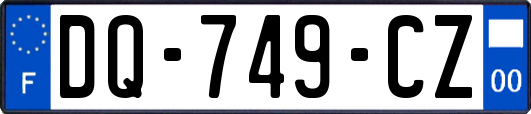 F
DQ-749-CZ
00